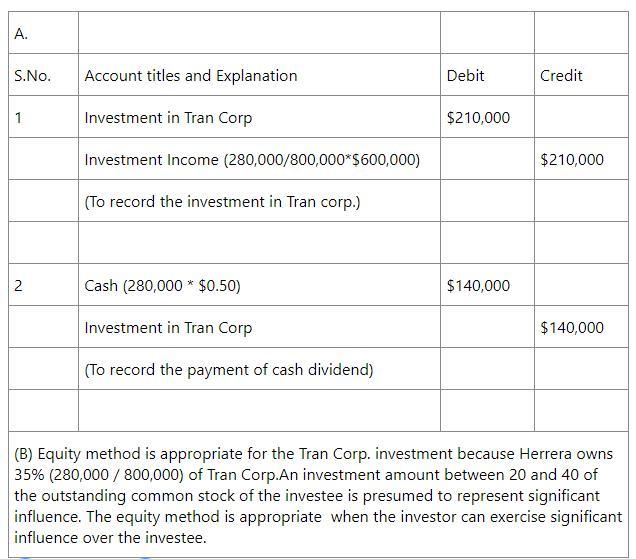 | A. | | | |
|---|---|---|---|
| S.No. | Account titles and Explanation | Debit | Credit |
| 1 | Investment in Tran Corp | \$210,000 | |
| | Investment Income (280,000/800,000*\$600,000) | | \$210,000 |
| | (To record the investment in Tran corp.) | | |
| | | | |
| 2 | Cash (280,000 * \$0.50) | \$140,000 | |
| | Investment in Tran Corp | | \$140,000 |
| | (To record the payment of cash dividend) | | |
| | | | |

(B) Equity method is appropriate for the Tran Corp. investment because Herrera owns 35% (280,000 / 800,000) of Tran Corp.An investment amount between 20 and 40 of the outstanding common stock of the investee is presumed to represent significant influence. The equity method is appropriate when the investor can exercise significant influence over the investee.